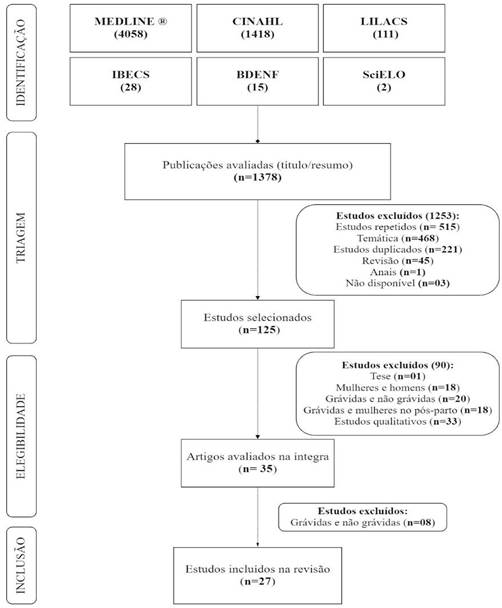 IDENTIFICAÇÃO

MEDLINE ®
(4058)

CINAHL
(1418)

LILACS
(111)

IBECS
(28)

BDENF
(15)

SciELO
(2)

TRIAGEM

Publicações avaliadas (título/resumo)
(n=1378)

Estudos excluídos (1253):
Estudos repetidos (n= 515)
Temática (n=468)
Estudos duplicados (n=221)
Revisão (n=45)
Anais (n=1)
Não disponível (n=03)

Estudos selecionados
(n=125)

ELEGIBILIDADE

Estudos excluídos (90):
Tese (n=01)
Mulheres e homens (n=18)
Grávidas e não grávidas (n=20)
Grávidas e mulheres no pós-parto (n=18)
Estudos qualitativos (n=33)

Artigos avaliados na íntegra
(n= 35)

Estudos excluídos:
Grávidas e não grávidas (n=08)

INCLUSÃO

Estudos incluídos na revisão
(n=27)